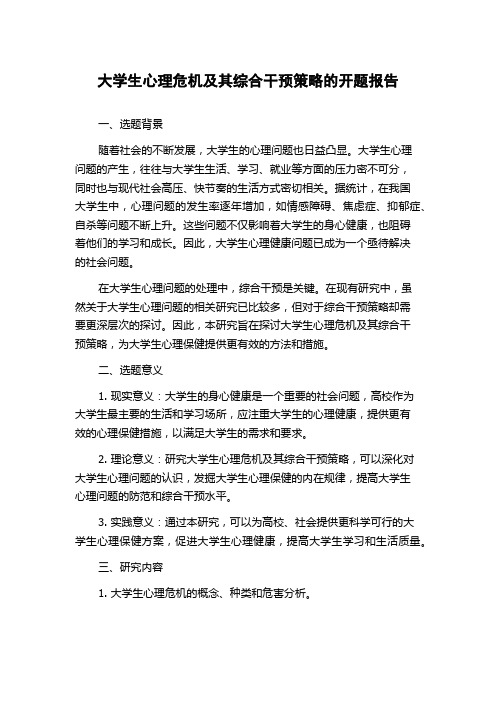 大学生心理危机及其综合干预策略的开题报告

一、选题背景

随着社会的不断发展，大学生的心理问题也日益凸显。大学生心理问题的产生，往往与大学生生活、学习、就业等方面的压力密不可分，同时也与现代社会高压、快节奏的生活方式密切相关。据统计，在我国大学生中，心理问题的发生率逐年增加，如情感障碍、焦虑症、抑郁症、自杀等问题不断上升。这些问题不仅影响着大学生的身心健康，也阻碍着他们的学习和成长。因此，大学生心理健康问题已成为一个亟待解决的社会问题。

在大学生心理问题的处理中，综合干预是关键。在现有研究中，虽然关于大学生心理问题的相关研究已比较多，但对于综合干预策略却需要更深层次的探讨。因此，本研究旨在探讨大学生心理危机及其综合干预策略，为大学生心理保健提供更有效的方法和措施。

二、选题意义

1. 现实意义：大学生的身心健康是一个重要的社会问题，高校作为大学生最主要的生活和学习场所，应注重大学生的心理健康，提供更有效的心理保健措施，以满足大学生的需求和要求。

2. 理论意义：研究大学生心理危机及其综合干预策略，可以深化对大学生心理问题的认识，发掘大学生心理保健的内在规律，提高大学生心理问题的防范和综合干预水平。

3. 实践意义：通过本研究，可以为高校、社会提供更科学可行的大学生心理保健方案，促进大学生心理健康，提高大学生学习和生活质量。

三、研究内容

1. 大学生心理危机的概念、种类和危害分析。